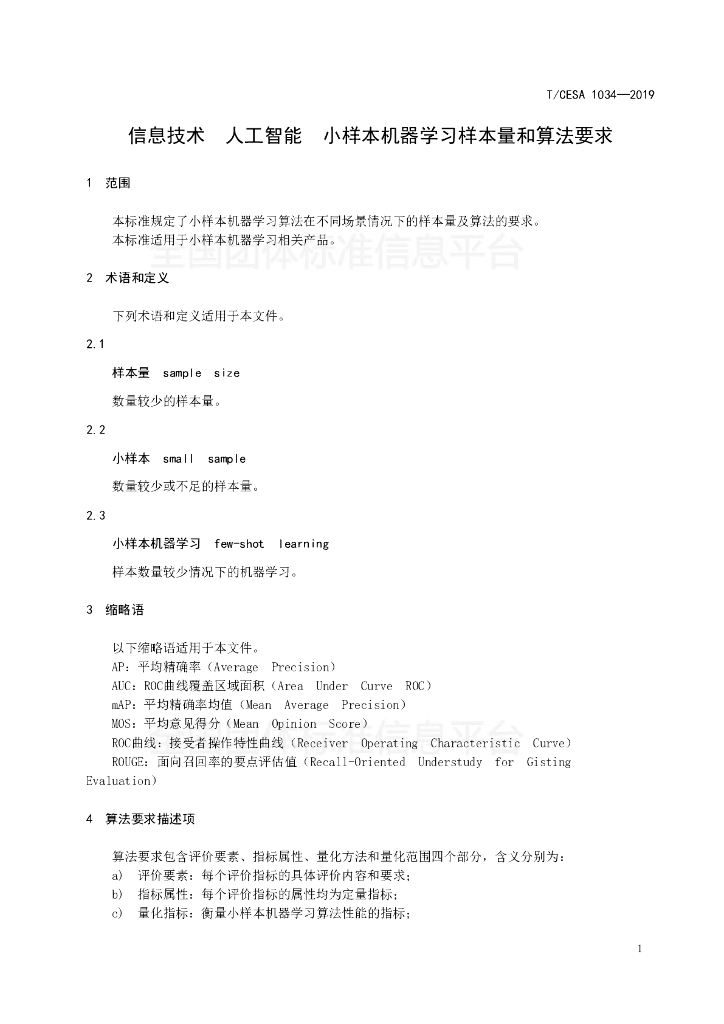 T/CESA 1034—2019

信息技术　人工智能　小样本机器学习样本量和算法要求

1　范围

本标准规定了小样本机器学习算法在不同场景情况下的样本量及算法的要求。
本标准适用于小样本机器学习相关产品。

全国团体标准信息平台

2　术语和定义

下列术语和定义适用于本文件。

2.1

样本量　sample　size

数量较少的样本量。

2.2

小样本　small　sample

数量较少或不足的样本量。

2.3

小样本机器学习　few-shot　learning

样本数量较少情况下的机器学习。

3　缩略语

以下缩略语适用于本文件。
AP：平均精确率（Average　Precision）
AUC：ROC曲线覆盖区域面积（Area　Under　Curve　ROC）
mAP：平均精确率均值（Mean　Average　Precision）
MOS：平均意见得分（Mean　Opinion　Score）
ROC曲线：接受者操作特性曲线（Receiver　Operating　Characteristic　Curve）
ROUGE：面向召回率的要点评估值（Recall-Oriented　Understudy　for　Gisting　Evaluation）

4　算法要求描述项

算法要求包含评价要素、指标属性、量化方法和量化范围四个部分，含义分别为：
a)　评价要素：每个评价指标的具体评价内容和要求；
b)　指标属性：每个评价指标的属性均为定量指标；
c)　量化指标：衡量小样本机器学习算法性能的指标；

1